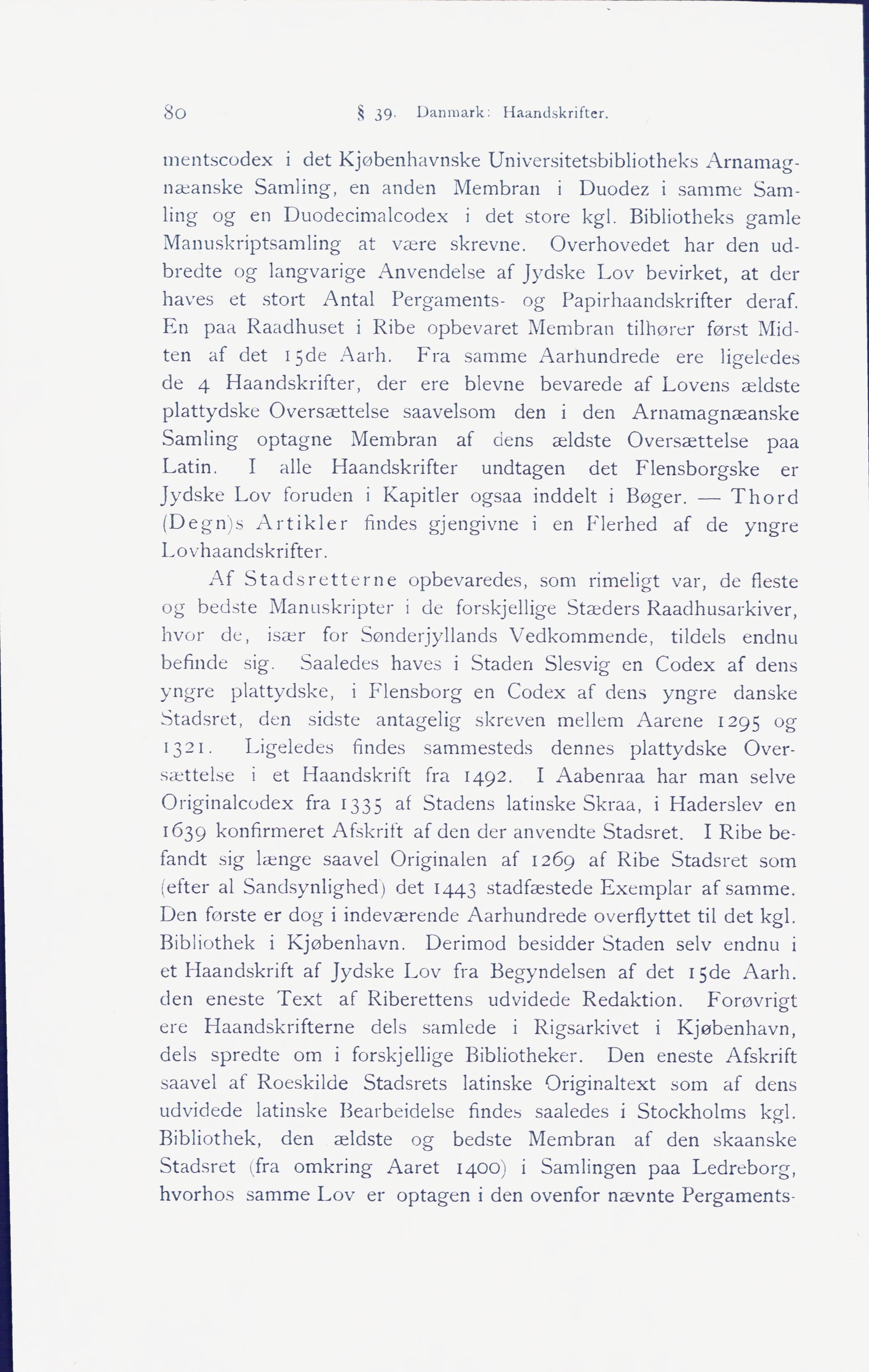 80 § 39. Danmark: Haandskrifter.

mentscodex i det Kjøbenhavnske Universitetsbibliotheks Arnamagnæanske Samling, en anden Membran i Duodez i samme Samling og en Duodecimalcodex i det store kgl. Bibliotheks gamle Manuskriptsamling at være skrevne. Overhovedet har den udbredte og langvarige Anvendelse af Jydske Lov bevirket, at der haves et stort Antal Pergaments- og Papirhaandskrifter deraf. En paa Raadhuset i Ribe opbevaret Membran tilhører først Midten af det 15de Aarh. Fra samme Aarhundrede ere ligeledes de 4 Haandskrifter, der ere blevne bevarede af Lovens ældste plattydske Oversættelse saavelsom den i den Arnamagnæanske Samling optagne Membran af dens ældste Oversættelse paa Latin. I alle Haandskrifter undtagen det Flensborgske er Jydske Lov foruden i Kapitler ogsaa inddelt i Bøger. — Thord (Degn)s Artikler findes gjengivne i en Flerhed af de yngre Lovhaandskrifter.

Af Stadsretterne opbevaredes, som rimeligt var, de fleste og bedste Manuskripter i de forskjellige Stæders Raadhusarkiver, hvor de, især for Sønderjyllands Vedkommende, tildels endnu befinde sig. Saaledes haves i Staden Slesvig en Codex af dens yngre plattydske, i Flensborg en Codex af dens yngre danske Stadsret, den sidste antagelig skreven mellem Aarene 1295 og 1321. Ligeledes findes sammesteds dennes plattydske Oversættelse i et Haandskrift fra 1492. I Aabenraa har man selve Originalcodex fra 1335 af Stadens latinske Skraa, i Haderslev en 1639 konfirmeret Afskrift af den der anvendte Stadsret. I Ribe befandt sig længe saavel Originalen af 1269 af Ribe Stadsret som (efter al Sandsynlighed) det 1443 stadfæstede Exemplar af samme. Den første er dog i indeværende Aarhundrede overflyttet til det kgl. Bibliothek i Kjøbenhavn. Derimod besidder Staden selv endnu i et Haandskrift af Jydske Lov fra Begyndelsen af det 15de Aarh. den eneste Text af Riberettens udvidede Redaktion. Forøvrigt ere Haandskrifterne dels samlede i Rigsarkivet i Kjøbenhavn, dels spredte om i forskjellige Bibliotheker. Den eneste Afskrift saavel af Roeskilde Stadsrets latinske Originaltext som af dens udvidede latinske Bearbeidelse findes saaledes i Stockholms kgl. Bibliothek, den ældste og bedste Membran af den skaanske Stadsret (fra omkring Aaret 1400) i Samlingen paa Ledreborg, hvorhos samme Lov er optagen i den ovenfor nævnte Pergaments-